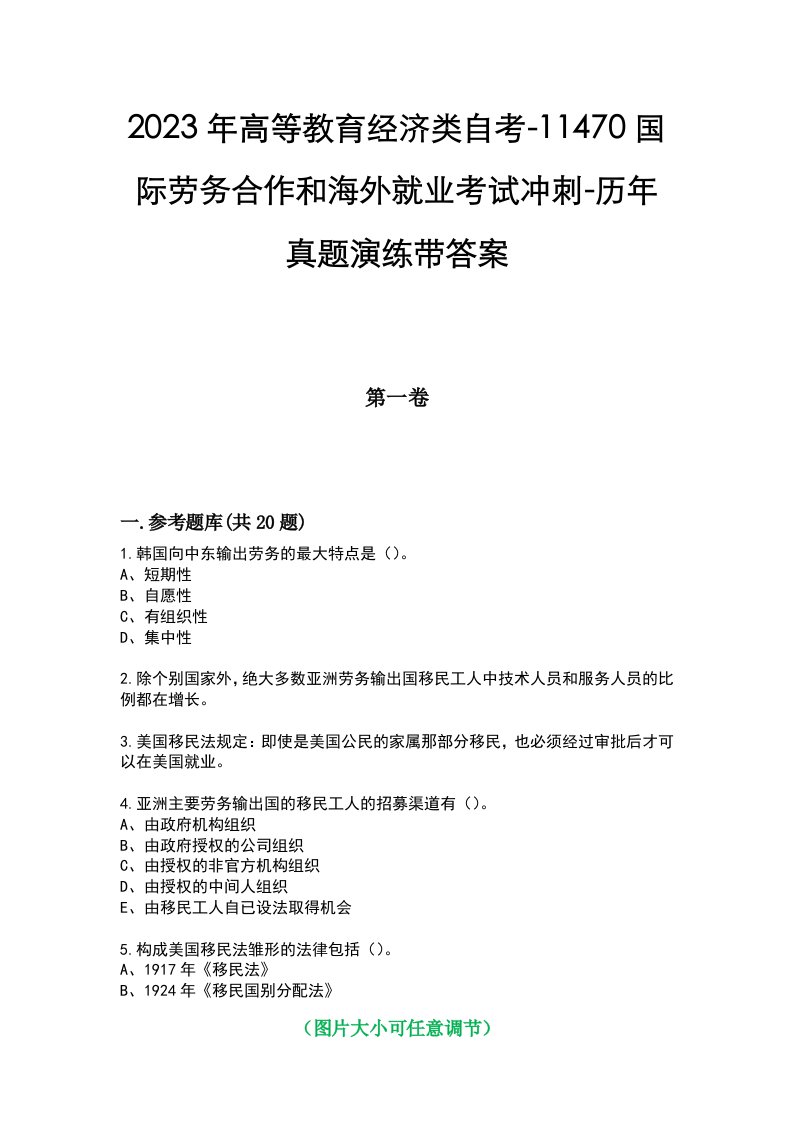 2023年高等教育经济类自考-11470国际劳务合作和海外就业考试冲刺-历年真题演练带答案

第一卷

一.参考题库(共20题)

1.韩国向中东输出劳务的最大特点是()。
A、短期性
B、自愿性
C、有组织性
D、集中性

2.除个别国家外，绝大多数亚洲劳务输出国移民工人中技术人员和服务人员的比例都在增长。

3.美国移民法规定：即使是美国公民的家属那部分移民，也必须经过审批后才可以在美国就业。

4.亚洲主要劳务输出国的移民工人的招募渠道有()。
A、由政府机构组织
B、由政府授权的公司组织
C、由授权的非官方机构组织
D、由授权的中间人组织
E、由移民工人自已设法取得机会

5.构成美国移民法雏形的法律包括()。
A、1917年《移民法》
B、1924年《移民国别分配法》

(图片大小可任意调节)